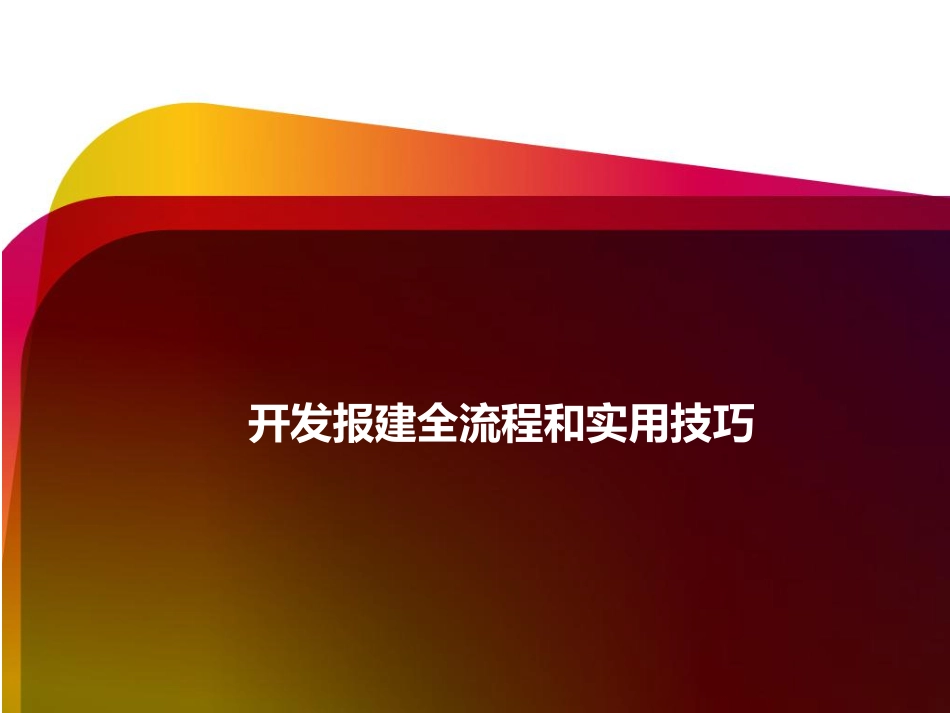 开发报建全流程和实用技巧